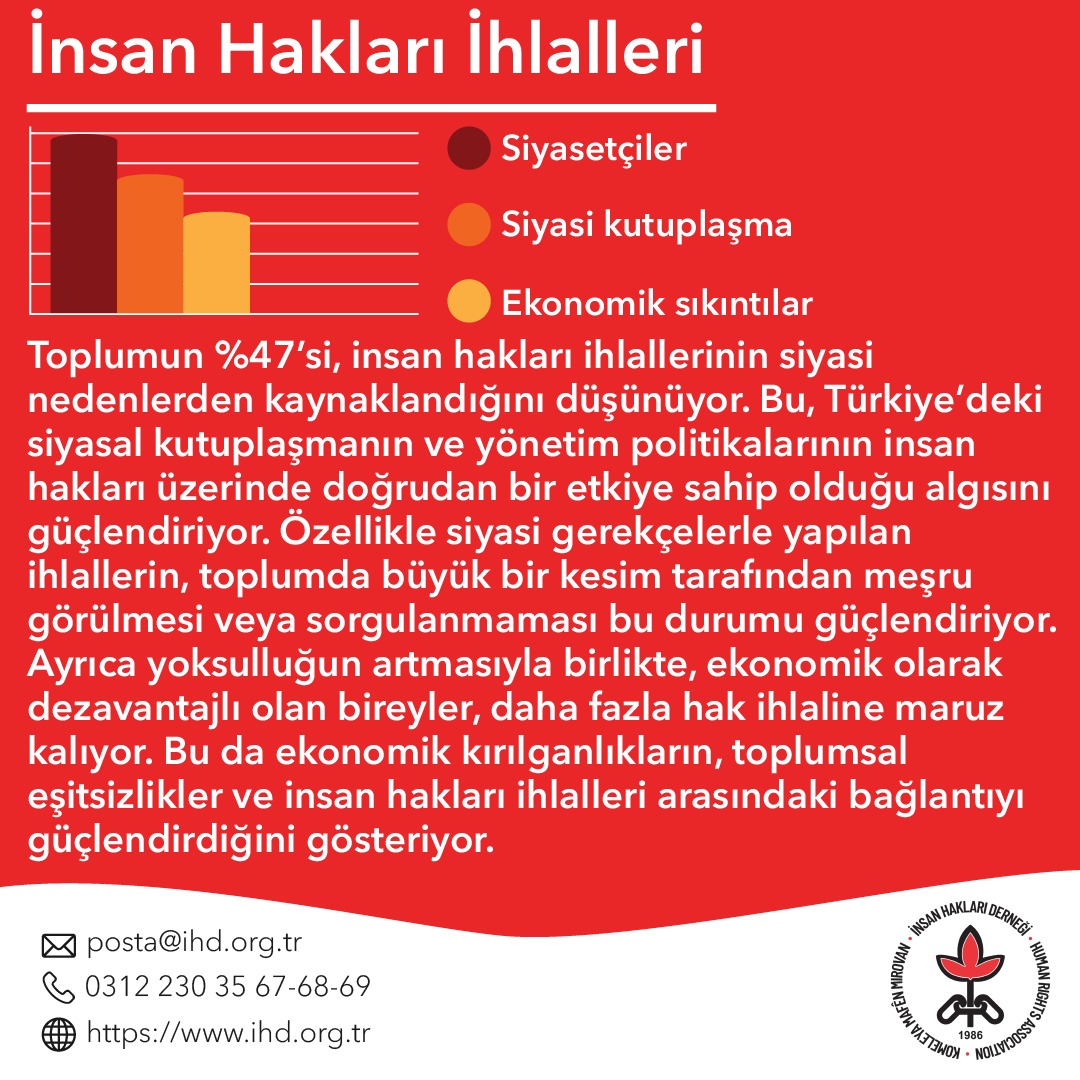 İnsan Hakları İhlalleri

Siyasetçiler

Siyasi kutuplaşma

Ekonomik sıkıntılar

Toplumun %47'si, insan hakları ihlallerinin siyasi nedenlerden kaynaklandığını düşünüyor. Bu, Türkiye'deki siyasal kutuplaşmanın ve yönetim politikalarının insan hakları üzerinde doğrudan bir etkiye sahip olduğu algısını güçlendiriyor. Özellikle siyasi gerekçelerle yapılan ihlallerin, toplumda büyük bir kesim tarafından meşru görülmesi veya sorgulanmaması bu durumu güçlendiriyor. Ayrıca yoksulluğun artmasıyla birlikte, ekonomik olarak dezavantajlı olan bireyler, daha fazla hak ihlaline maruz kalıyor. Bu da ekonomik kırılganlıkların, toplumsal eşitsizlikler ve insan hakları ihlalleri arasındaki bağlantıyı güçlendirdiğini gösteriyor.

posta@ihd.org.tr
0312 230 35 67-68-69
https://www.ihd.org.tr

İNSAN HAKLARI DERNEĞİ • HUMAN RIGHTS ASSOCIATION • KOMELEYA MAFÊN MIROVAN •
1986